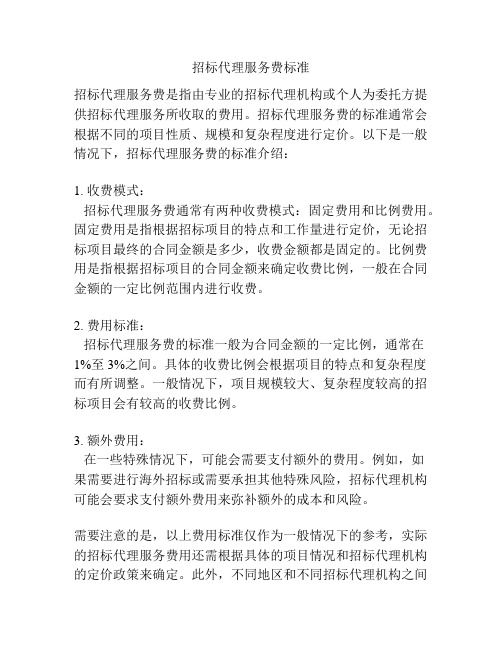 招标代理服务费标准

招标代理服务费是指由专业的招标代理机构或个人为委托方提供招标代理服务所收取的费用。招标代理服务费的标准通常会根据不同的项目性质、规模和复杂程度进行定价。以下是一般情况下，招标代理服务费的标准介绍：

1. 收费模式：
招标代理服务费通常有两种收费模式：固定费用和比例费用。固定费用是指根据招标项目的特点和工作量进行定价，无论招标项目最终的合同金额是多少，收费金额都是固定的。比例费用是指根据招标项目的合同金额来确定收费比例，一般在合同金额的一定比例范围内进行收费。

2. 费用标准：
招标代理服务费的标准一般为合同金额的一定比例，通常在1%至3%之间。具体的收费比例会根据项目的特点和复杂程度而有所调整。一般情况下，项目规模较大、复杂程度较高的招标项目会有较高的收费比例。

3. 额外费用：
在一些特殊情况下，可能会需要支付额外的费用。例如，如果需要进行海外招标或需要承担其他特殊风险，招标代理机构可能会要求支付额外费用来弥补额外的成本和风险。

需要注意的是，以上费用标准仅作为一般情况下的参考，实际的招标代理服务费用还需根据具体的项目情况和招标代理机构的定价政策来确定。此外，不同地区和不同招标代理机构之间